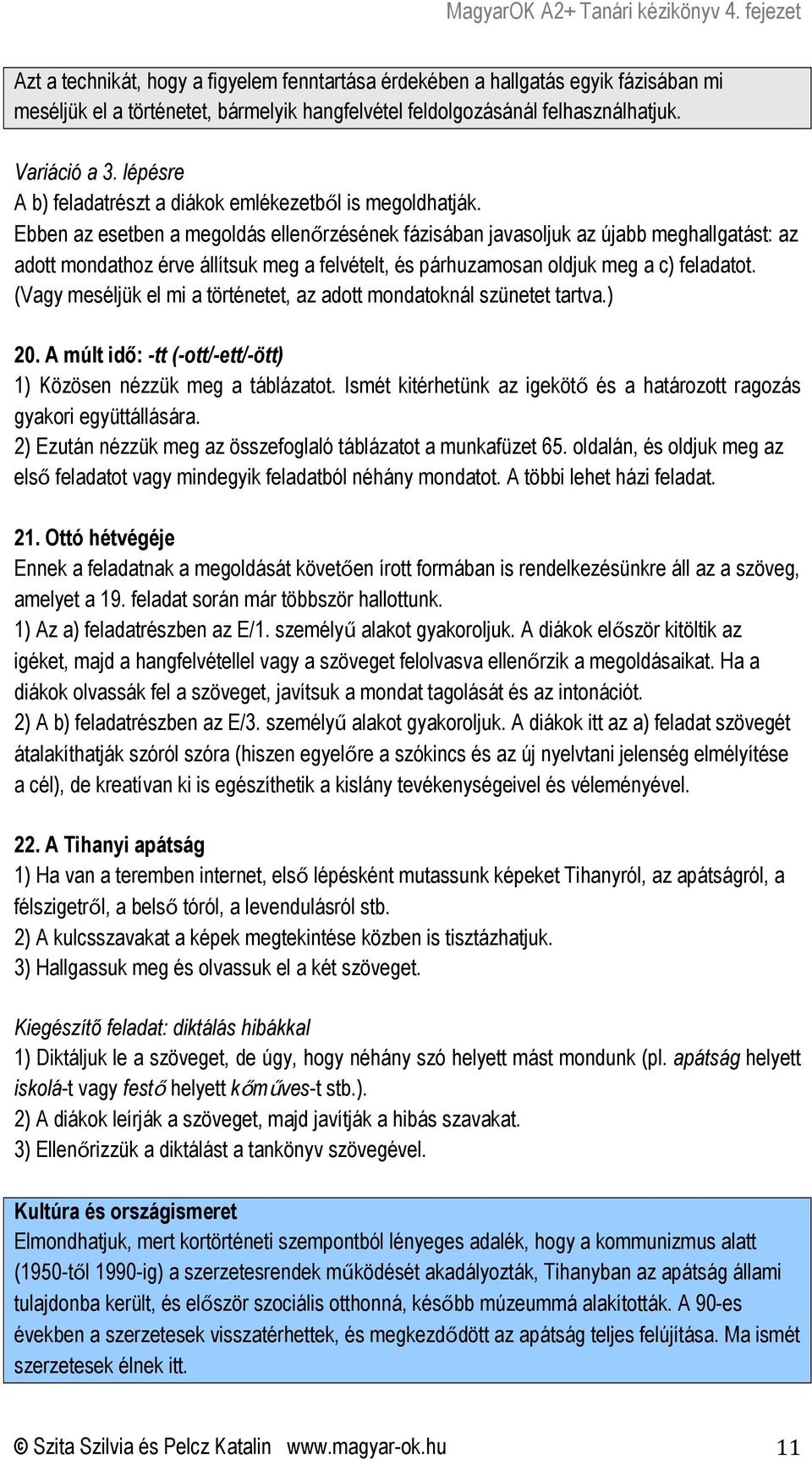 MagyarOK A2+ Tanári kézikönyv 4. fejezet

Azt a technikát, hogy a figyelem fenntartása érdekében a hallgatás egyik fázisában mi meséljük el a történetet, bármelyik hangfelvétel feldolgozásánál felhasználhatjuk.

Variáció a 3. lépésre
A b) feladatrészt a diákok emlékezetből is megoldhatják.
Ebben az esetben a megoldás ellenőrzésének fázisában javasoljuk az újabb meghallgatást: az adott mondathoz érve állítsuk meg a felvételt, és párhuzamosan oldjuk meg a c) feladatot. (Vagy meséljük el mi a történetet, az adott mondatoknál szünetet tartva.)

20. A múlt idő: -tt (-ott/-ett/-ött)
1) Közösen nézzük meg a táblázatot. Ismét kitérhetünk az igekötő és a határozott ragozás gyakori együttállására.
2) Ezután nézzük meg az összefoglaló táblázatot a munkafüzet 65. oldalán, és oldjuk meg az első feladatot vagy mindegyik feladatból néhány mondatot. A többi lehet házi feladat.

21. Ottó hétvégéje
Ennek a feladatnak a megoldását követően írott formában is rendelkezésünkre áll az a szöveg, amelyet a 19. feladat során már többször hallottunk.
1) Az a) feladatrészben az E/1. személyű alakot gyakoroljuk. A diákok először kitöltik az igéket, majd a hangfelvétellel vagy a szöveget felolvasva ellenőrzik a megoldásaikat. Ha a diákok olvassák fel a szöveget, javítsuk a mondat tagolását és az intonációt.
2) A b) feladatrészben az E/3. személyű alakot gyakoroljuk. A diákok itt az a) feladat szövegét átalakíthatják szóról szóra (hiszen egyelőre a szókincs és az új nyelvtani jelenség elmélyítése a cél), de kreatívan ki is egészíthetik a kislány tevékenységeivel és véleményével.

22. A Tihanyi apátság
1) Ha van a teremben internet, első lépésként mutassunk képeket Tihanyról, az apátságról, a félszigetről, a belső tóról, a levendulásról stb.
2) A kulcsszavakat a képek megtekintése közben is tisztázhatjuk.
3) Hallgassuk meg és olvassuk el a két szöveget.

Kiegészítő feladat: diktálás hibákkal
1) Diktáljuk le a szöveget, de úgy, hogy néhány szó helyett mást mondunk (pl. apátság helyett iskolá-t vagy festő helyett kőműves-t stb.).
2) A diákok leírják a szöveget, majd javítják a hibás szavakat.
3) Ellenőrizzük a diktálást a tankönyv szövegével.

Kultúra és országismeret
Elmondhatjuk, mert kortörténeti szempontból lényeges adalék, hogy a kommunizmus alatt (1950-től 1990-ig) a szerzetesrendek működését akadályozták, Tihanyban az apátság állami tulajdonba került, és először szociális otthonná, később múzeummá alakították. A 90-es években a szerzetesek visszatérhettek, és megkezdődött az apátság teljes felújítása. Ma ismét szerzetesek élnek itt.

© Szita Szilvia és Pelcz Katalin www.magyar-ok.hu 11